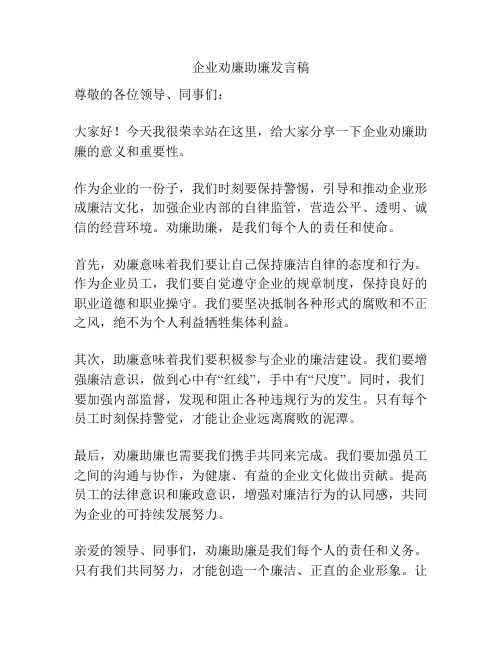 企业劝廉助廉发言稿

尊敬的各位领导、同事们：

大家好！今天我很荣幸站在这里，给大家分享一下企业劝廉助廉的意义和重要性。

作为企业的一份子，我们时刻要保持警惕，引导和推动企业形成廉洁文化，加强企业内部的自律监管，营造公平、透明、诚信的经营环境。劝廉助廉，是我们每个人的责任和使命。

首先，劝廉意味着我们要让自己保持廉洁自律的态度和行为。作为企业员工，我们要自觉遵守企业的规章制度，保持良好的职业道德和职业操守。我们要坚决抵制各种形式的腐败和不正之风，绝不为个人利益牺牲集体利益。

其次，助廉意味着我们要积极参与企业的廉洁建设。我们要增强廉洁意识，做到心中有“红线”，手中有“尺度”。同时，我们要加强内部监督，发现和阻止各种违规行为的发生。只有每个员工时刻保持警觉，才能让企业远离腐败的泥潭。

最后，劝廉助廉也需要我们携手共同来完成。我们要加强员工之间的沟通与协作，为健康、有益的企业文化做出贡献。提高员工的法律意识和廉政意识，增强对廉洁行为的认同感，共同为企业的可持续发展努力。

亲爱的领导、同事们，劝廉助廉是我们每个人的责任和义务。只有我们共同努力，才能创造一个廉洁、正直的企业形象。让